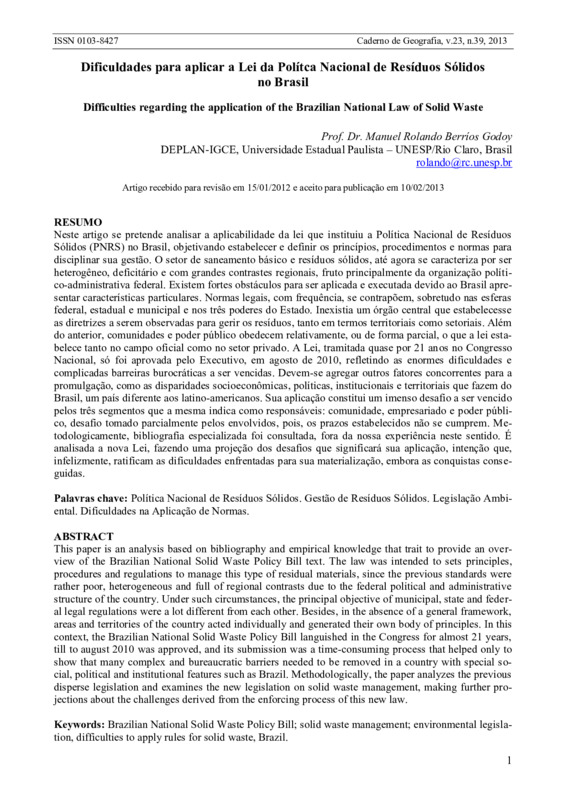 ISSN 0103-8427 Caderno de Geografia, v.23, n.39, 2013

Dificuldades para aplicar a Lei da Polítca Nacional de Resíduos Sólidos no Brasil

Difficulties regarding the application of the Brazilian National Law of Solid Waste

Prof. Dr. Manuel Rolando Berríos Godoy
DEPLAN-IGCE, Universidade Estadual Paulista – UNESP/Rio Claro, Brasil
rolando@rc.unesp.br

Artigo recebido para revisão em 15/01/2012 e aceito para publicação em 10/02/2013

RESUMO
Neste artigo se pretende analisar a aplicabilidade da lei que instituiu a Política Nacional de Resíduos Sólidos (PNRS) no Brasil, objetivando estabelecer e definir os princípios, procedimentos e normas para disciplinar sua gestão. O setor de saneamento básico e resíduos sólidos, até agora se caracteriza por ser heterogêneo, deficitário e com grandes contrastes regionais, fruto principalmente da organização político-administrativa federal. Existem fortes obstáculos para ser aplicada e executada devido ao Brasil apresentar características particulares. Normas legais, com frequência, se contrapõem, sobretudo nas esferas federal, estadual e municipal e nos três poderes do Estado. Inexistia um órgão central que estabelecesse as diretrizes a serem observadas para gerir os resíduos, tanto em termos territoriais como setoriais. Além do anterior, comunidades e poder público obedecem relativamente, ou de forma parcial, o que a lei estabelece tanto no campo oficial como no setor privado. A Lei, tramitada quase por 21 anos no Congresso Nacional, só foi aprovada pelo Executivo, em agosto de 2010, refletindo as enormes dificuldades e complicadas barreiras burocráticas a ser vencidas. Devem-se agregar outros fatores concorrentes para a promulgação, como as disparidades socioeconômicas, políticas, institucionais e territoriais que fazem do Brasil, um país diferente aos latino-americanos. Sua aplicação constitui um imenso desafio a ser vencido pelos três segmentos que a mesma indica como responsáveis: comunidade, empresariado e poder público, desafio tomado parcialmente pelos envolvidos, pois, os prazos estabelecidos não se cumprem. Metodologicamente, bibliografia especializada foi consultada, fora da nossa experiência neste sentido. É analisada a nova Lei, fazendo uma projeção dos desafios que significará sua aplicação, intenção que, infelizmente, ratificam as dificuldades enfrentadas para sua materialização, embora as conquistas conseguidas.

Palavras chave: Política Nacional de Resíduos Sólidos. Gestão de Resíduos Sólidos. Legislação Ambiental. Dificuldades na Aplicação de Normas.

ABSTRACT
This paper is an analysis based on bibliography and empirical knowledge that trait to provide an overview of the Brazilian National Solid Waste Policy Bill text. The law was intended to sets principles, procedures and regulations to manage this type of residual materials, since the previous standards were rather poor, heterogeneous and full of regional contrasts due to the federal political and administrative structure of the country. Under such circumstances, the principal objective of municipal, state and federal legal regulations were a lot different from each other. Besides, in the absence of a general framework, areas and territories of the country acted individually and generated their own body of principles. In this context, the Brazilian National Solid Waste Policy Bill languished in the Congress for almost 21 years, till to august 2010 was approved, and its submission was a time-consuming process that helped only to show that many complex and bureaucratic barriers needed to be removed in a country with special social, political and institutional features such as Brazil. Methodologically, the paper analyzes the previous disperse legislation and examines the new legislation on solid waste management, making further projections about the challenges derived from the enforcing process of this new law.

Keywords: Brazilian National Solid Waste Policy Bill; solid waste management; environmental legislation, difficulties to apply rules for solid waste, Brazil.

1